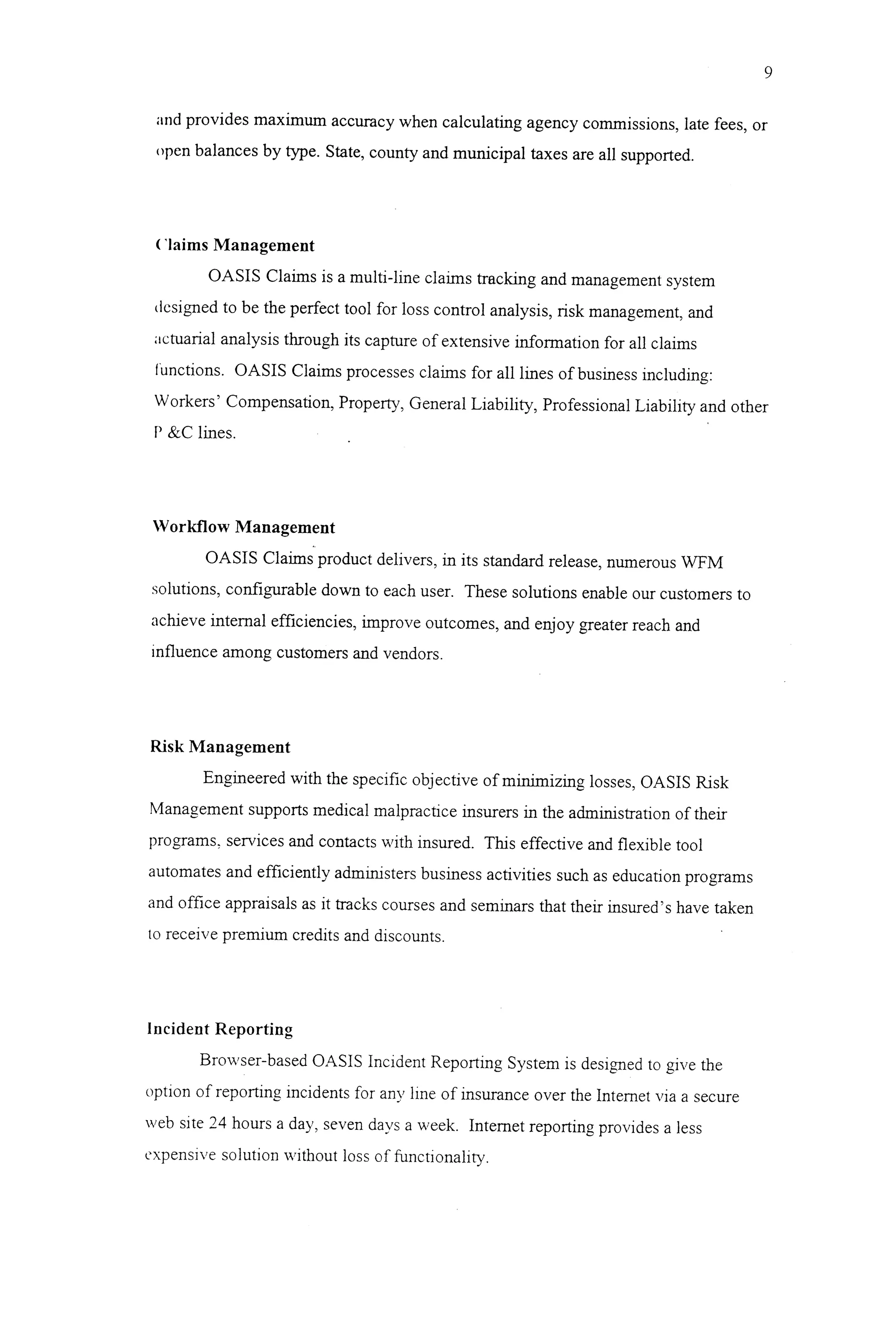 9

and provides maximum accuracy when calculating agency commissions, late fees, or open balances by type. State, county and municipal taxes are all supported.

Claims Management

OASIS Claims is a multi-line claims tracking and management system designed to be the perfect tool for loss control analysis, risk management, and actuarial analysis through its capture of extensive information for all claims functions. OASIS Claims processes claims for all lines of business including: Workers' Compensation, Property, General Liability, Professional Liability and other P &C lines.

Workflow Management

OASIS Claims product delivers, in its standard release, numerous WFM solutions, configurable down to each user. These solutions enable our customers to achieve internal efficiencies, improve outcomes, and enjoy greater reach and influence among customers and vendors.

Risk Management

Engineered with the specific objective of minimizing losses, OASIS Risk Management supports medical malpractice insurers in the administration of their programs, services and contacts with insured. This effective and flexible tool automates and efficiently administers business activities such as education programs and office appraisals as it tracks courses and seminars that their insured's have taken to receive premium credits and discounts.

Incident Reporting

Browser-based OASIS Incident Reporting System is designed to give the option of reporting incidents for any line of insurance over the Internet via a secure web site 24 hours a day, seven days a week. Internet reporting provides a less expensive solution without loss of functionality.